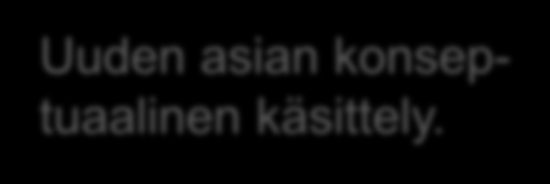 Uuden asian konseptuaalinen käsittely.